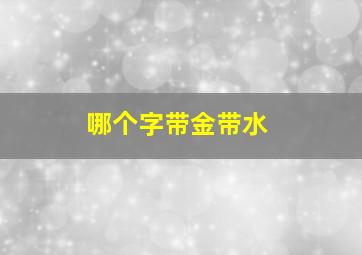 哪个字带金带水